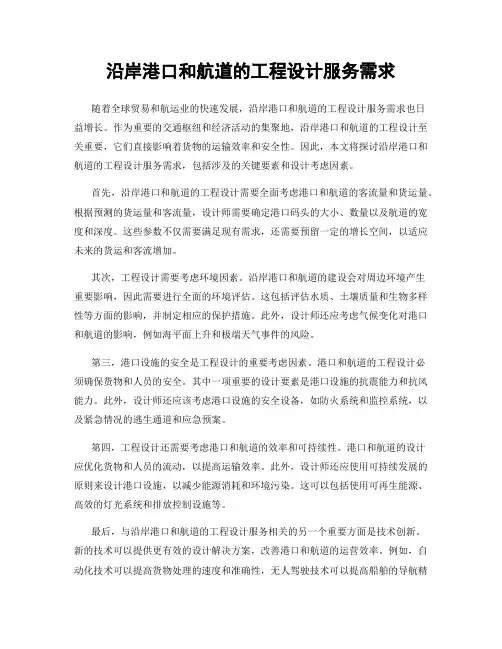 沿岸港口和航道的工程设计服务需求

随着全球贸易和航运业的快速发展，沿岸港口和航道的工程设计服务需求也日益增长。作为重要的交通枢纽和经济活动的集聚地，沿岸港口和航道的工程设计至关重要，它们直接影响着货物的运输效率和安全性。因此，本文将探讨沿岸港口和航道的工程设计服务需求，包括涉及的关键要素和设计考虑因素。

首先，沿岸港口和航道的工程设计需要全面考虑港口和航道的客流量和货运量。根据预测的货运量和客流量，设计师需要确定港口码头的大小、数量以及航道的宽度和深度。这些参数不仅需要满足现有需求，还需要预留一定的增长空间，以适应未来的货运和客流增加。

其次，工程设计需要考虑环境因素。沿岸港口和航道的建设会对周边环境产生重要影响，因此需要进行全面的环境评估。这包括评估水质、土壤质量和生物多样性等方面的影响，并制定相应的保护措施。此外，设计师还应考虑气候变化对港口和航道的影响，例如海平面上升和极端天气事件的风险。

第三，港口设施的安全是工程设计的重要考虑因素。港口和航道的工程设计必须确保货物和人员的安全。其中一项重要的设计要素是港口设施的抗震能力和抗风能力。此外，设计师还应该考虑港口设施的安全设备，如防火系统和监控系统，以及紧急情况的逃生通道和应急预案。

第四，工程设计还需要考虑港口和航道的效率和可持续性。港口和航道的设计应优化货物和人员的流动，以提高运输效率。此外，设计师还应使用可持续发展的原则来设计港口设施，以减少能源消耗和环境污染。这可以包括使用可再生能源、高效的灯光系统和排放控制设施等。

最后，与沿岸港口和航道的工程设计服务相关的另一个重要方面是技术创新。新的技术可以提供更有效的设计解决方案，改善港口和航道的运营效率。例如，自动化技术可以提高货物处理的速度和准确性，无人驾驶技术可以提高船舶的导航精